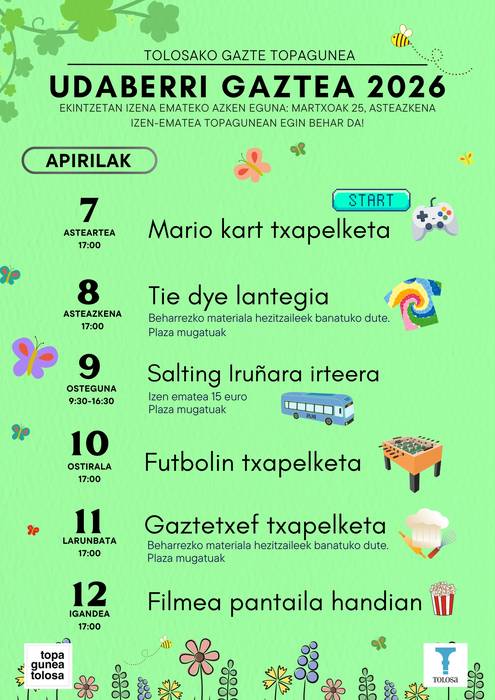 TOLOSAKO GAZTE TOPAGUNEA

UDABERRI GAZTEA 2026

EKINTZETAN IZENA EMATEKO AZKEN EGUNA: MARTXOAK 25, ASTEAZKENA
IZEN-EMATEA TOPAGUNEAN EGIN BEHAR DA!

APIRILAK

START

7
ASTEARTEA
17:00
Mario kart txapelketa

8
ASTEAZKENA
17:00
Tie dye lantegia
Beharrezko materiala hezitzaileek banatuko dute.
Plaza mugatuak

9
OSTEGUNA
9:30-16:30
Salting Iruñara irteera
Izen ematea 15 euro
Plaza mugatuak

10
OSTIRALA
17:00
Futbolin txapelketa

11
LARUNBATA
17:00
Gaztetxef txapelketa
Beharrezko materiala hezitzaileek banatuko dute.
Plaza mugatuak

12
IGANDEA
17:00
Filmea pantaila handian

topa gunea tolosa

TOLOSA